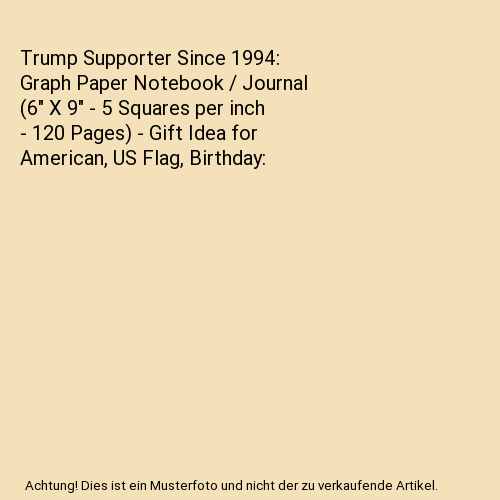 Trump Supporter Since 1994: Graph Paper Notebook / Journal (6" X 9" - 5 Squares per inch - 120 Pages) - Gift Idea for American, US Flag, Birthday:

Achtung! Dies ist ein Musterfoto und nicht der zu verkaufende Artikel.